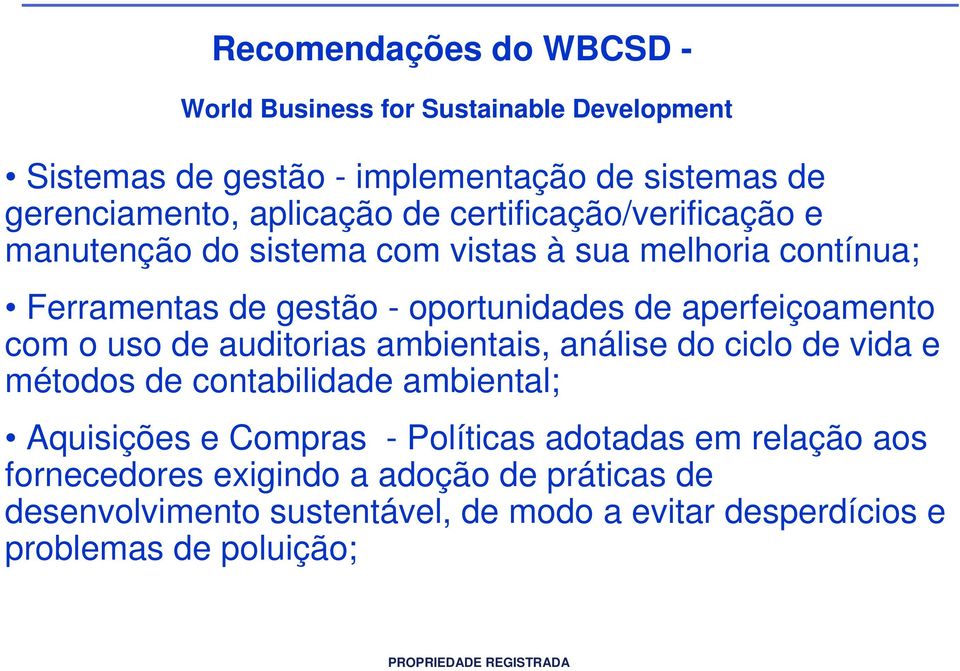 Recomendações do WBCSD -

World Business for Sustainable Development

• Sistemas de gestão - implementação de sistemas de gerenciamento, aplicação de certificação/verificação e manutenção do sistema com vistas à sua melhoria contínua;

• Ferramentas de gestão - oportunidades de aperfeiçoamento com o uso de auditorias ambientais, análise do ciclo de vida e métodos de contabilidade ambiental;

• Aquisições e Compras - Políticas adotadas em relação aos fornecedores exigindo a adoção de práticas de desenvolvimento sustentável, de modo a evitar desperdícios e problemas de poluição;

PROPRIEDADE REGISTRADA